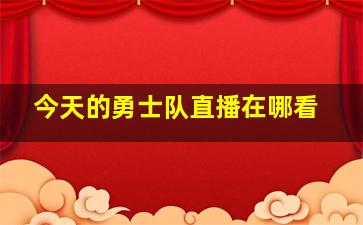 今天的勇士队直播在哪看